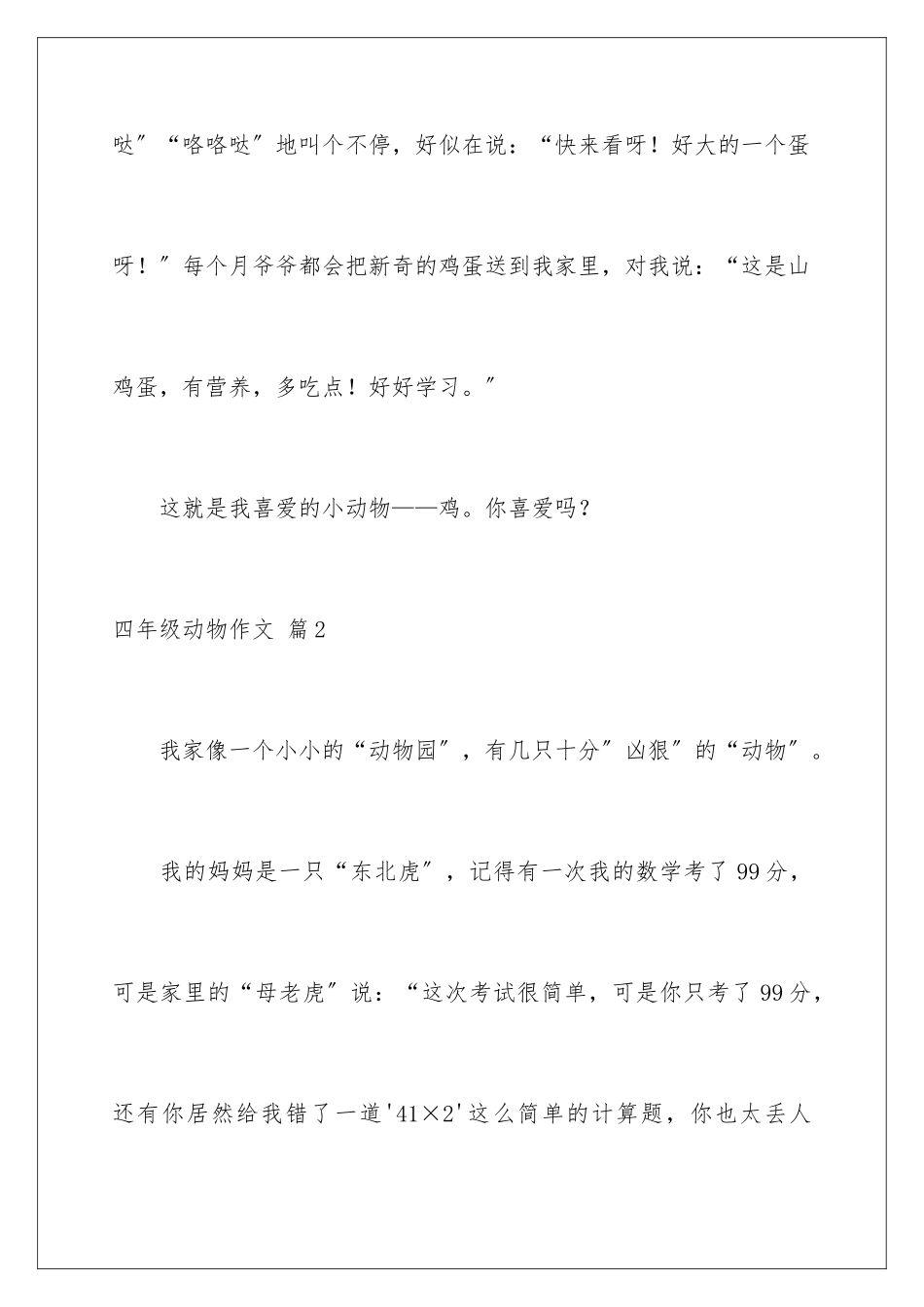 哒”“咯咯哒”地叫个不停，好似在说：“快来看呀！好大的一个蛋呀！”每个月爷爷都会把新奇的鸡蛋送到我家里，对我说：“这是山鸡蛋，有营养，多吃点！好好学习。”

这就是我喜爱的小动物——鸡。你喜爱吗？

四年级动物作文 篇2

我家像一个小小的“动物园”，有几只十分”凶狠”的“动物”。

我的妈妈是一只“东北虎”，记得有一次我的数学考了99分，可是家里的“母老虎”说：“这次考试很简单，可是你只考了99分，还有你居然给我错了一道'41×2'这么简单的计算题，你也太丢人